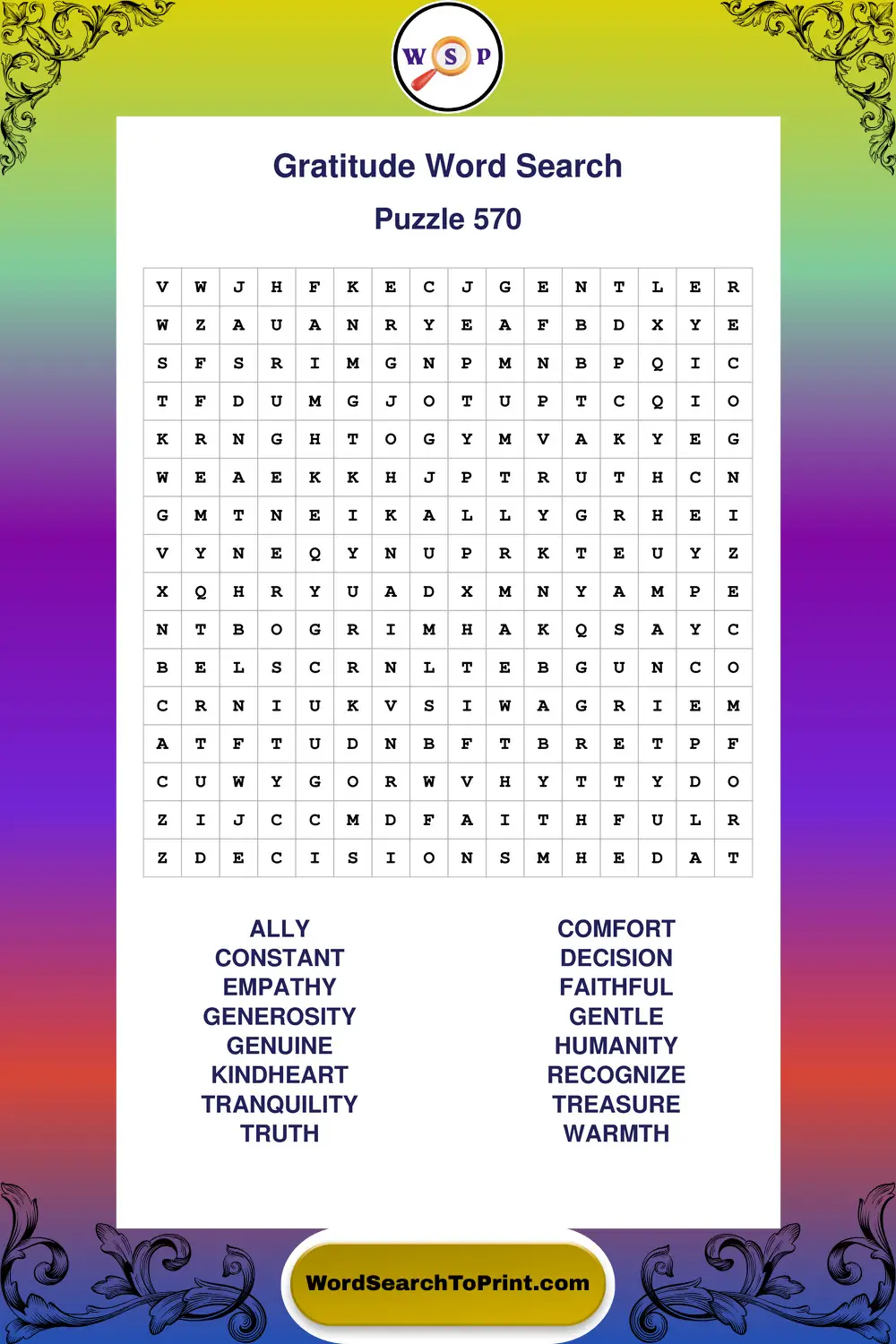 W S P

Gratitude Word Search

Puzzle 570

| V | W | J | H | F | K | E | C | J | G | E | N | T | L | E | R |
|---|---|---|---|---|---|---|---|---|---|---|---|---|---|---|---|
| W | Z | A | U | A | N | R | Y | E | A | F | B | D | X | Y | E |
| S | F | S | R | I | M | G | N | P | M | N | B | P | Q | I | C |
| T | F | D | U | M | G | J | O | T | U | P | T | C | Q | I | O |
| K | R | N | G | H | T | O | G | Y | M | V | A | K | Y | E | G |
| W | E | A | E | K | K | H | J | P | T | R | U | T | H | C | N |
| G | M | T | N | E | I | K | A | L | L | Y | G | R | H | E | I |
| V | Y | N | E | Q | Y | N | U | P | R | K | T | E | U | Y | Z |
| X | Q | H | R | Y | U | A | D | X | M | N | Y | A | M | P | E |
| N | T | B | O | G | R | I | M | H | A | K | Q | S | A | Y | C |
| B | E | L | S | C | R | N | L | T | E | B | G | U | N | C | O |
| C | R | N | I | U | K | V | S | I | W | A | G | R | I | E | M |
| A | T | F | T | U | D | N | B | F | T | B | R | E | T | P | F |
| C | U | W | Y | G | O | R | W | V | H | Y | T | T | Y | D | O |
| Z | I | J | C | C | M | D | F | A | I | T | H | F | U | L | R |
| Z | D | E | C | I | S | I | O | N | S | M | H | E | D | A | T |

ALLY
CONSTANT
EMPATHY
GENEROSITY
GENUINE
KINDHEART
TRANQUILITY
TRUTH

COMFORT
DECISION
FAITHFUL
GENTLE
HUMANITY
RECOGNIZE
TREASURE
WARMTH

WordSearchToPrint.com